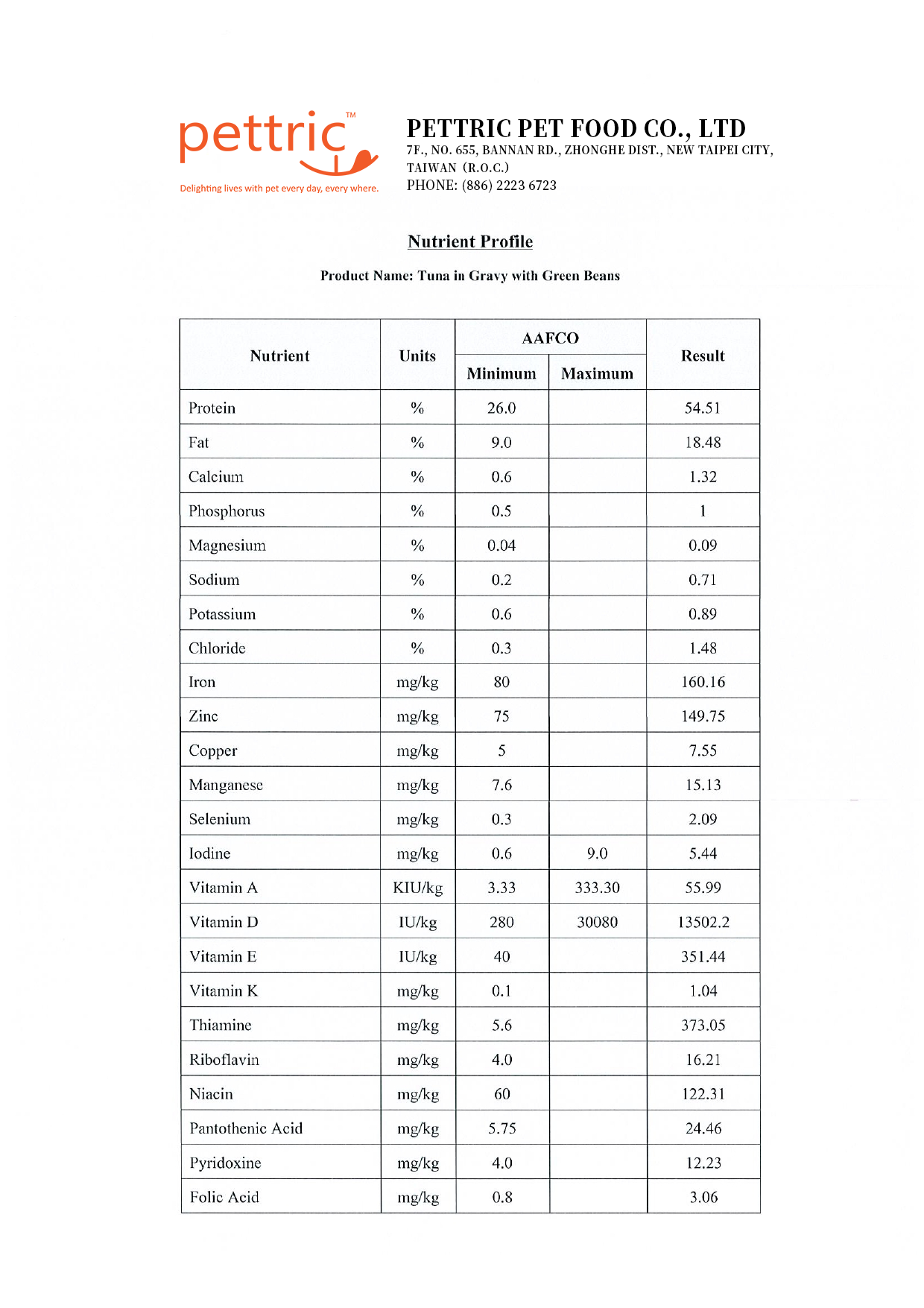 pettric™
Delighting lives with pet every day, every where.

PETTRIC PET FOOD CO., LTD
7F., NO. 655, BANNAN RD., ZHONGHE DIST., NEW TAIPEI CITY, TAIWAN (R.O.C.)
PHONE: (886) 2223 6723

Nutrient Profile

Product Name: Tuna in Gravy with Green Beans

| Nutrient | Units | AAFCO Minimum | AAFCO Maximum | Result |
|---|---|---|---|---|
| Protein | % | 26.0 | | 54.51 |
| Fat | % | 9.0 | | 18.48 |
| Calcium | % | 0.6 | | 1.32 |
| Phosphorus | % | 0.5 | | 1 |
| Magnesium | % | 0.04 | | 0.09 |
| Sodium | % | 0.2 | | 0.71 |
| Potassium | % | 0.6 | | 0.89 |
| Chloride | % | 0.3 | | 1.48 |
| Iron | mg/kg | 80 | | 160.16 |
| Zinc | mg/kg | 75 | | 149.75 |
| Copper | mg/kg | 5 | | 7.55 |
| Manganese | mg/kg | 7.6 | | 15.13 |
| Selenium | mg/kg | 0.3 | | 2.09 |
| Iodine | mg/kg | 0.6 | 9.0 | 5.44 |
| Vitamin A | KIU/kg | 3.33 | 333.30 | 55.99 |
| Vitamin D | IU/kg | 280 | 30080 | 13502.2 |
| Vitamin E | IU/kg | 40 | | 351.44 |
| Vitamin K | mg/kg | 0.1 | | 1.04 |
| Thiamine | mg/kg | 5.6 | | 373.05 |
| Riboflavin | mg/kg | 4.0 | | 16.21 |
| Niacin | mg/kg | 60 | | 122.31 |
| Pantothenic Acid | mg/kg | 5.75 | | 24.46 |
| Pyridoxine | mg/kg | 4.0 | | 12.23 |
| Folic Acid | mg/kg | 0.8 | | 3.06 |